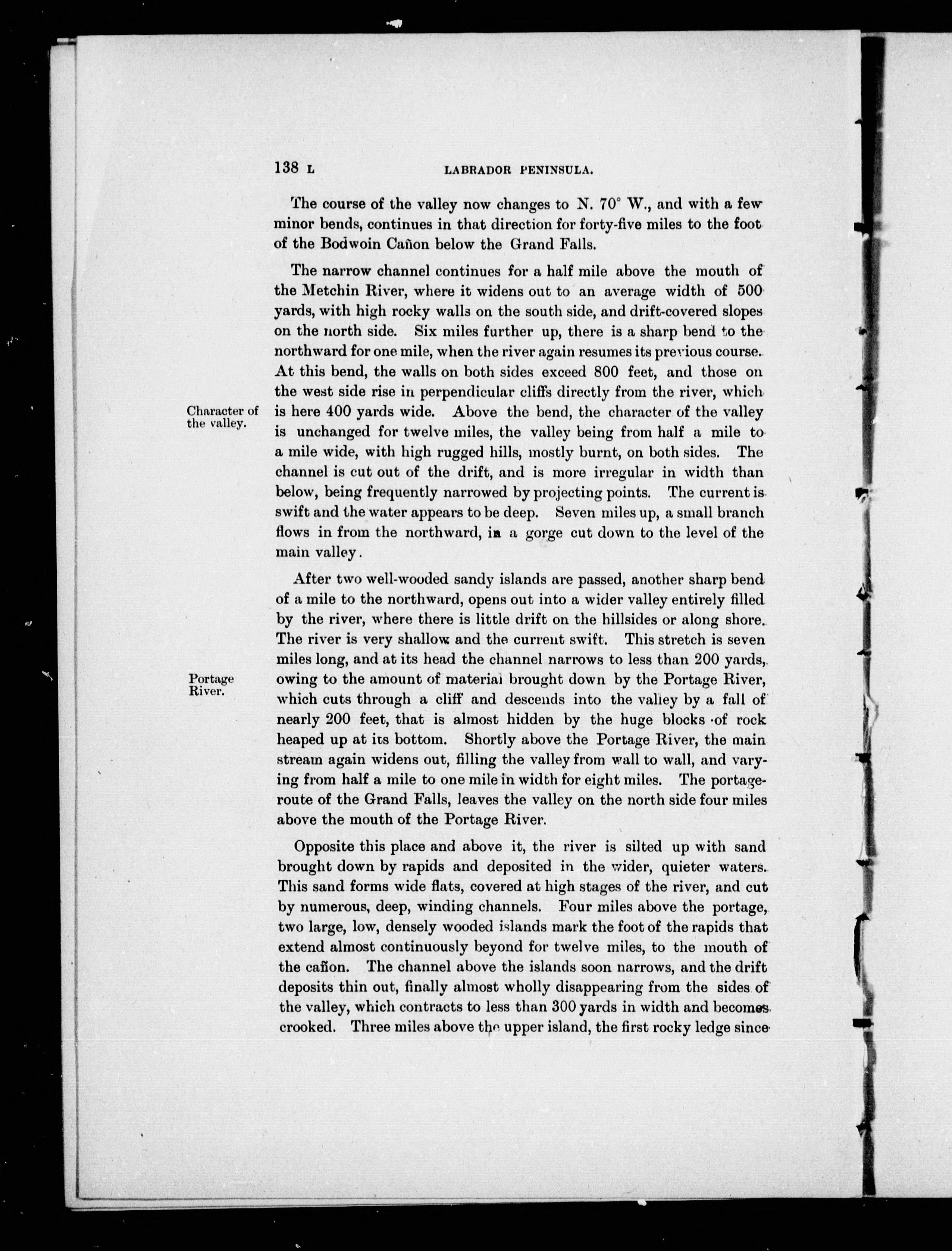 138 L LABRADOR PENINSULA.

The course of the valley now changes to N. 70° W., and with a few minor bends, continues in that direction for forty-five miles to the foot of the Bodwoin Cañon below the Grand Falls.

The narrow channel continues for a half mile above the mouth of the Metchin River, where it widens out to an average width of 500 yards, with high rocky walls on the south side, and drift-covered slopes on the north side. Six miles further up, there is a sharp bend to the northward for one mile, when the river again resumes its previous course. At this bend, the walls on both sides exceed 800 feet, and those on the west side rise in perpendicular cliffs directly from the river, which is here 400 yards wide. Above the bend, the character of the valley is unchanged for twelve miles, the valley being from half a mile to a mile wide, with high rugged hills, mostly burnt, on both sides. The channel is cut out of the drift, and is more irregular in width than below, being frequently narrowed by projecting points. The current is swift and the water appears to be deep. Seven miles up, a small branch flows in from the northward, in a gorge cut down to the level of the main valley.

Character of the valley.

After two well-wooded sandy islands are passed, another sharp bend of a mile to the northward, opens out into a wider valley entirely filled by the river, where there is little drift on the hillsides or along shore. The river is very shallow and the current swift. This stretch is seven miles long, and at its head the channel narrows to less than 200 yards, owing to the amount of material brought down by the Portage River, which cuts through a cliff and descends into the valley by a fall of nearly 200 feet, that is almost hidden by the huge blocks of rock heaped up at its bottom. Shortly above the Portage River, the main stream again widens out, filling the valley from wall to wall, and varying from half a mile to one mile in width for eight miles. The portage-route of the Grand Falls, leaves the valley on the north side four miles above the mouth of the Portage River.

Portage River.

Opposite this place and above it, the river is silted up with sand brought down by rapids and deposited in the wider, quieter waters. This sand forms wide flats, covered at high stages of the river, and cut by numerous, deep, winding channels. Four miles above the portage, two large, low, densely wooded islands mark the foot of the rapids that extend almost continuously beyond for twelve miles, to the mouth of the cañon. The channel above the islands soon narrows, and the drift deposits thin out, finally almost wholly disappearing from the sides of the valley, which contracts to less than 300 yards in width and becomes crooked. Three miles above the upper island, the first rocky ledge since